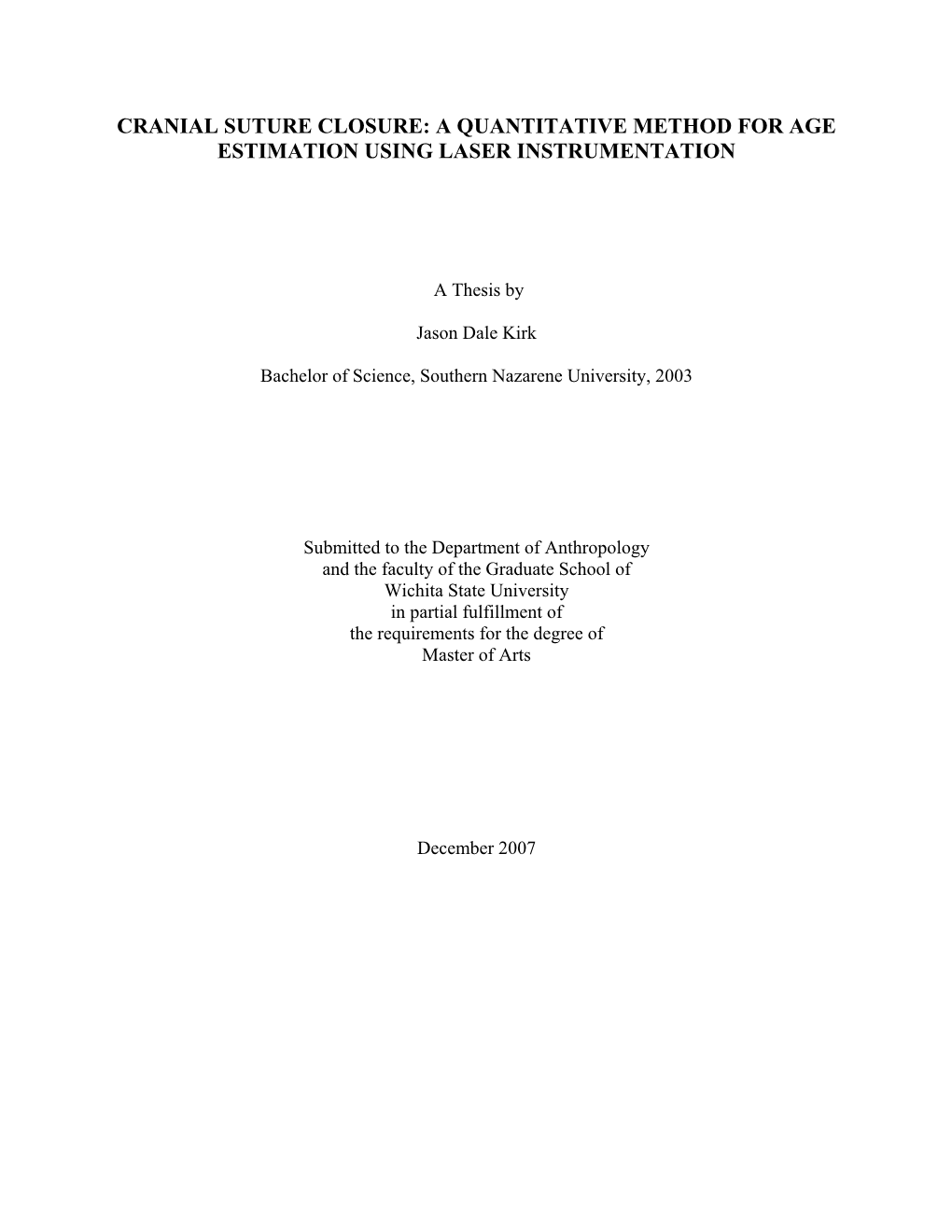 CRANIAL SUTURE CLOSURE: A QUANTITATIVE METHOD FOR AGE ESTIMATION USING LASER INSTRUMENTATION

A Thesis by

Jason Dale Kirk

Bachelor of Science, Southern Nazarene University, 2003

Submitted to the Department of Anthropology
and the faculty of the Graduate School of
Wichita State University
in partial fulfillment of
the requirements for the degree of
Master of Arts

December 2007